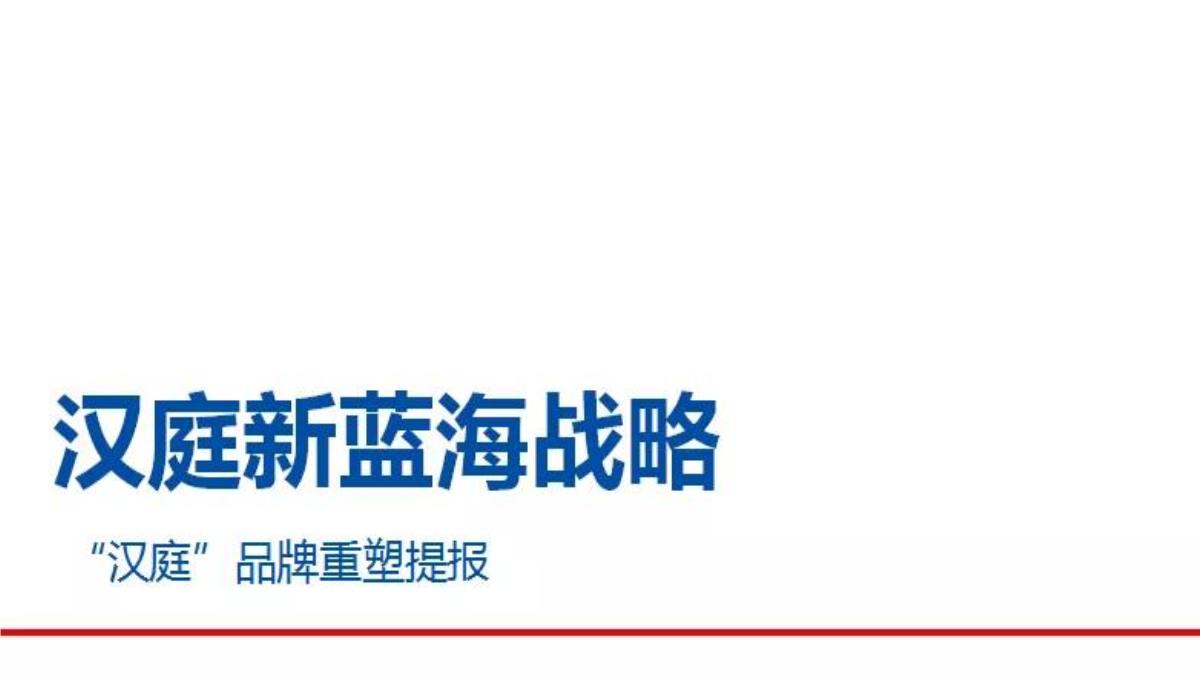 汉庭新蓝海战略

“汉庭”品牌重塑提报